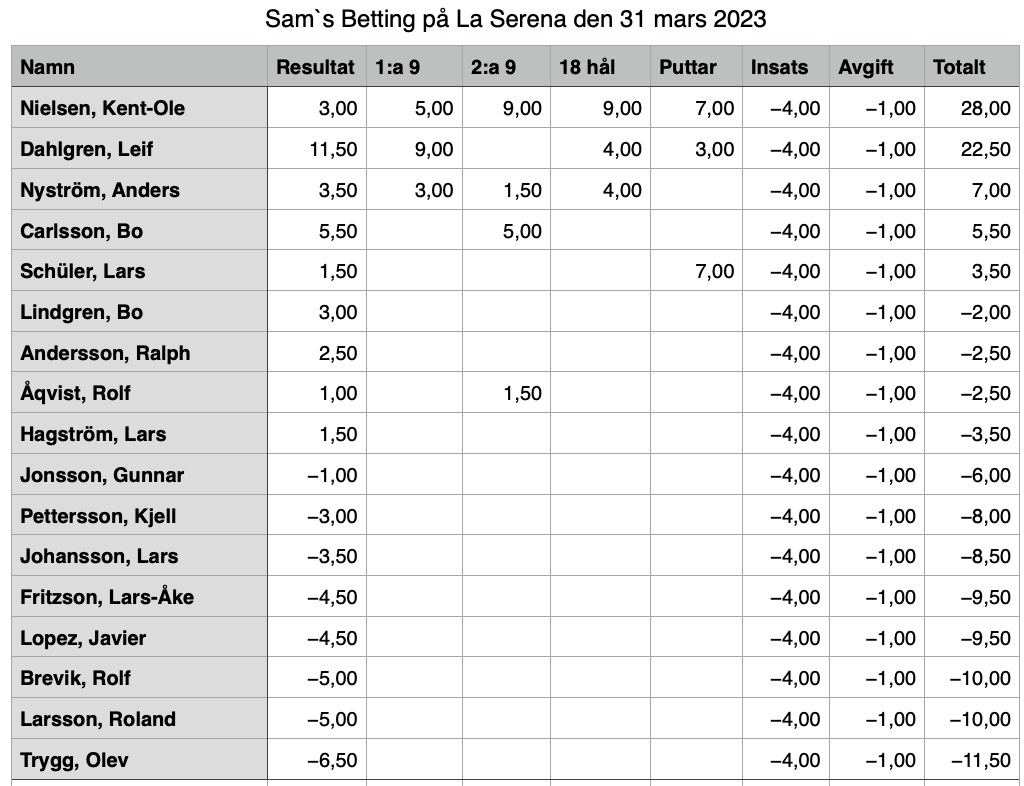 Sam`s Betting på La Serena den 31 mars 2023

| Namn | Resultat | 1:a 9 | 2:a 9 | 18 hål | Puttar | Insats | Avgift | Totalt |
|---|---|---|---|---|---|---|---|---|
| Nielsen, Kent-Ole | 3,00 | 5,00 | 9,00 | 9,00 | 7,00 | −4,00 | −1,00 | 28,00 |
| Dahlgren, Leif | 11,50 | 9,00 | | 4,00 | 3,00 | −4,00 | −1,00 | 22,50 |
| Nyström, Anders | 3,50 | 3,00 | 1,50 | 4,00 | | −4,00 | −1,00 | 7,00 |
| Carlsson, Bo | 5,50 | | 5,00 | | | −4,00 | −1,00 | 5,50 |
| Schüler, Lars | 1,50 | | | | 7,00 | −4,00 | −1,00 | 3,50 |
| Lindgren, Bo | 3,00 | | | | | −4,00 | −1,00 | −2,00 |
| Andersson, Ralph | 2,50 | | | | | −4,00 | −1,00 | −2,50 |
| Åqvist, Rolf | 1,00 | | 1,50 | | | −4,00 | −1,00 | −2,50 |
| Hagström, Lars | 1,50 | | | | | −4,00 | −1,00 | −3,50 |
| Jonsson, Gunnar | −1,00 | | | | | −4,00 | −1,00 | −6,00 |
| Pettersson, Kjell | −3,00 | | | | | −4,00 | −1,00 | −8,00 |
| Johansson, Lars | −3,50 | | | | | −4,00 | −1,00 | −8,50 |
| Fritzson, Lars-Åke | −4,50 | | | | | −4,00 | −1,00 | −9,50 |
| Lopez, Javier | −4,50 | | | | | −4,00 | −1,00 | −9,50 |
| Brevik, Rolf | −5,00 | | | | | −4,00 | −1,00 | −10,00 |
| Larsson, Roland | −5,00 | | | | | −4,00 | −1,00 | −10,00 |
| Trygg, Olev | −6,50 | | | | | −4,00 | −1,00 | −11,50 |